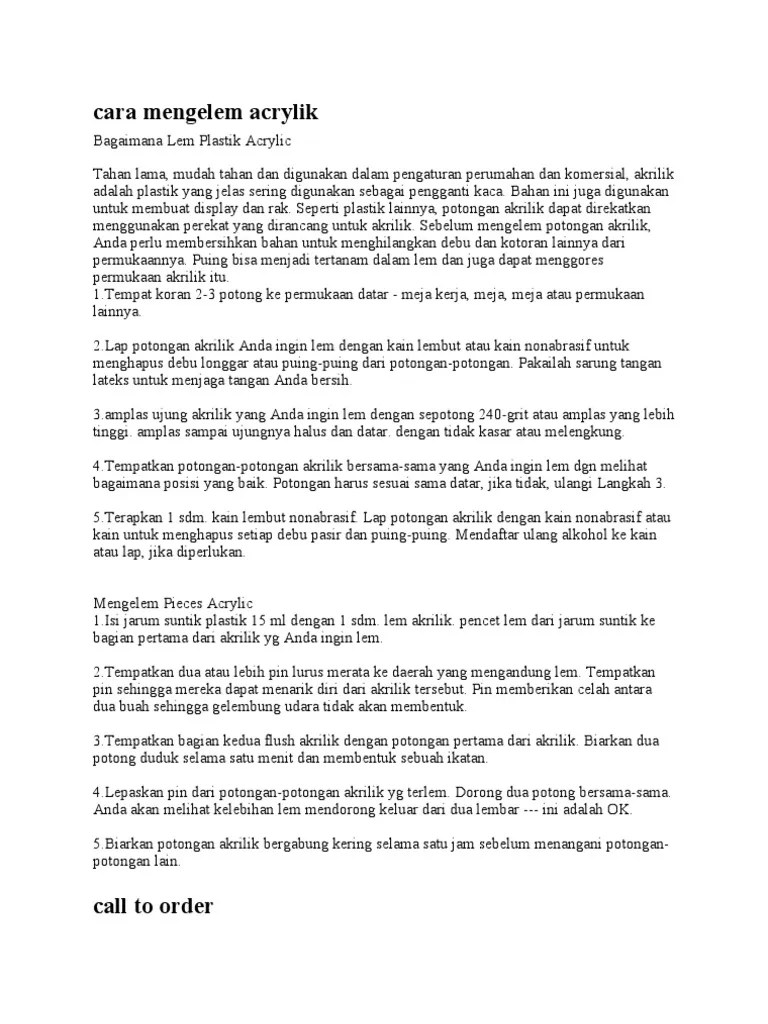 cara mengelem acrylik

Bagaimana Lem Plastik Acrylic

Tahan lama, mudah tahan dan digunakan dalam pengaturan perumahan dan komersial, akrilik adalah plastik yang jelas sering digunakan sebagai pengganti kaca. Bahan ini juga digunakan untuk membuat display dan rak. Seperti plastik lainnya, potongan akrilik dapat direkatkan menggunakan perekat yang dirancang untuk akrilik. Sebelum mengelem potongan akrilik, Anda perlu membersihkan bahan untuk menghilangkan debu dan kotoran lainnya dari permukaannya. Puing bisa menjadi tertanam dalam lem dan juga dapat menggores permukaan akrilik itu.
1.Tempat koran 2-3 potong ke permukaan datar - meja kerja, meja, meja atau permukaan lainnya.

2.Lap potongan akrilik Anda ingin lem dengan kain lembut atau kain nonabrasif untuk menghapus debu longgar atau puing-puing dari potongan-potongan. Pakailah sarung tangan lateks untuk menjaga tangan Anda bersih.

3.amplas ujung akrilik yang Anda ingin lem dengan sepotong 240-grit atau amplas yang lebih tinggi. amplas sampai ujungnya halus dan datar. dengan tidak kasar atau melengkung.

4.Tempatkan potongan-potongan akrilik bersama-sama yang Anda ingin lem dgn melihat bagaimana posisi yang baik. Potongan harus sesuai sama datar, jika tidak, ulangi Langkah 3.

5.Terapkan 1 sdm. kain lembut nonabrasif. Lap potongan akrilik dengan kain nonabrasif atau kain untuk menghapus setiap debu pasir dan puing-puing. Mendaftar ulang alkohol ke kain atau lap, jika diperlukan.

Mengelem Pieces Acrylic
1.Isi jarum suntik plastik 15 ml dengan 1 sdm. lem akrilik. pencet lem dari jarum suntik ke bagian pertama dari akrilik yg Anda ingin lem.

2.Tempatkan dua atau lebih pin lurus merata ke daerah yang mengandung lem. Tempatkan pin sehingga mereka dapat menarik diri dari akrilik tersebut. Pin memberikan celah antara dua buah sehingga gelembung udara tidak akan membentuk.

3.Tempatkan bagian kedua flush akrilik dengan potongan pertama dari akrilik. Biarkan dua potong duduk selama satu menit dan membentuk sebuah ikatan.

4.Lepaskan pin dari potongan-potongan akrilik yg terlem. Dorong dua potong bersama-sama. Anda akan melihat kelebihan lem mendorong keluar dari dua lembar --- ini adalah OK.

5.Biarkan potongan akrilik bergabung kering selama satu jam sebelum menangani potongan-potongan lain.

call to order